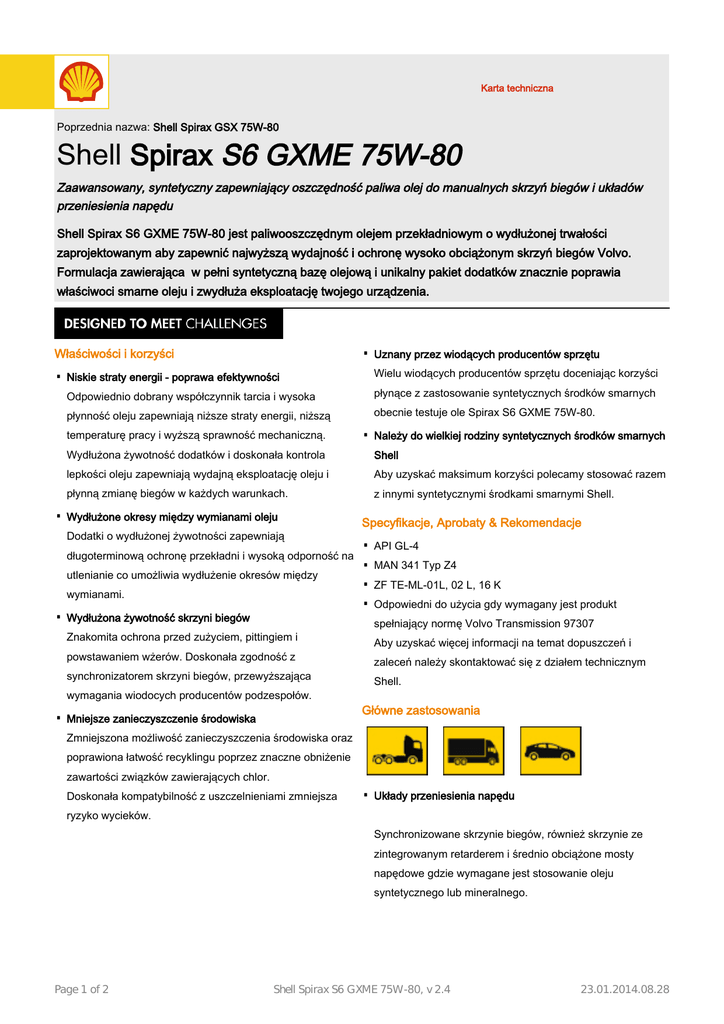 Karta techniczna

Poprzednia nazwa: Shell Spirax GSX 75W-80

Shell Spirax S6 GXME 75W-80

Zaawansowany, syntetyczny zapewniający oszczędność paliwa olej do manualnych skrzyń biegów i układów przeniesienia napędu

Shell Spirax S6 GXME 75W-80 jest paliwooszczędnym olejem przekładniowym o wydłużonej trwałości zaprojektowanym aby zapewnić najwyższą wydajność i ochronę wysoko obciążonym skrzyń biegów Volvo. Formulacja zawierająca w pełni syntetyczną bazę olejową i unikalny pakiet dodatków znacznie poprawia właściwoci smarne oleju i zwydłuża eksploatację twojego urządzenia.

DESIGNED TO MEET CHALLENGES

Właściwości i korzyści

▪ Niskie straty energii - poprawa efektywności
Odpowiednio dobrany współczynnik tarcia i wysoka płynność oleju zapewniają niższe straty energii, niższą temperaturę pracy i wyższą sprawność mechaniczną. Wydłużona żywotność dodatków i doskonała kontrola lepkości oleju zapewniają wydajną eksploatację oleju i płynną zmianę biegów w każdych warunkach.

▪ Wydłużone okresy między wymianami oleju
Dodatki o wydłużonej żywotności zapewniają długoterminową ochronę przekładni i wysoką odporność na utlenianie co umożliwia wydłużenie okresów między wymianami.

▪ Wydłużona żywotność skrzyni biegów
Znakomita ochrona przed zużyciem, pittingiem i powstawaniem wżerów. Doskonała zgodność z synchronizatorem skrzyni biegów, przewyższająca wymagania wiodocych producentów podzespołów.

▪ Mniejsze zanieczyszczenie środowiska
Zmniejszona możliwość zanieczyszczenia środowiska oraz poprawiona łatwość recyklingu poprzez znaczne obniżenie zawartości związków zawierających chlor.
Doskonała kompatybilność z uszczelnieniami zmniejsza ryzyko wycieków.

▪ Uznany przez wiodących producentów sprzętu
Wielu wiodących producentów sprzętu doceniając korzyści płynące z zastosowanie syntetycznych środków smarnych obecnie testuje ole Spirax S6 GXME 75W-80.

▪ Należy do wielkiej rodziny syntetycznych środków smarnych Shell
Aby uzyskać maksimum korzyści polecamy stosować razem z innymi syntetycznymi środkami smarnymi Shell.

Specyfikacje, Aprobaty & Rekomendacje

▪ API GL-4
▪ MAN 341 Typ Z4
▪ ZF TE-ML-01L, 02 L, 16 K
▪ Odpowiedni do użycia gdy wymagany jest produkt spełniający normę Volvo Transmission 97307
Aby uzyskać więcej informacji na temat dopuszczeń i zaleceń należy skontaktować się z działem technicznym Shell.

Główne zastosowania

▪ Układy przeniesienia napędu

Synchronizowane skrzynie biegów, również skrzynie ze zintegrowanym retarderem i średnio obciążone mosty napędowe gdzie wymagane jest stosowanie oleju syntetycznego lub mineralnego.

Page 1 of 2    Shell Spirax S6 GXME 75W-80, v 2.4    23.01.2014.08.28